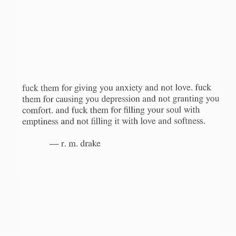 fuck them for giving you anxiety and not love. fuck them for causing you depression and not granting you comfort. and fuck them for filling your soul with emptiness and not filling it with love and softness.

— r. m. drake